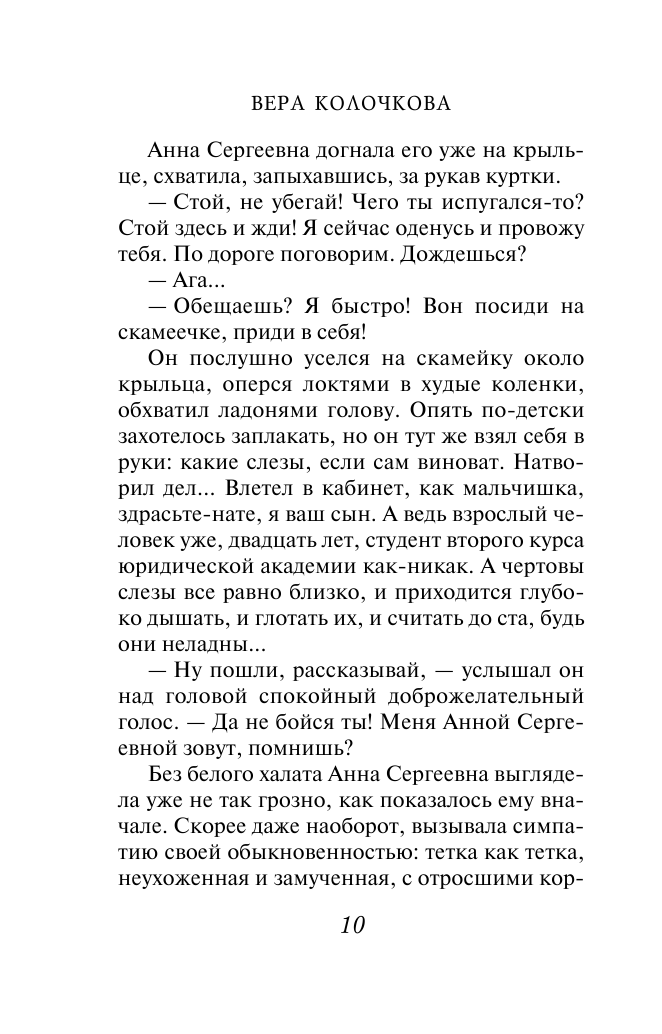 ВЕРА КОЛОЧКОВА

Анна Сергеевна догнала его уже на крыльце, схватила, запыхавшись, за рукав куртки.

— Стой, не убегай! Чего ты испугался-то? Стой здесь и жди! Я сейчас оденусь и провожу тебя. По дороге поговорим. Дождешься?

— Ага...

— Обещаешь? Я быстро! Вон посиди на скамеечке, приди в себя!

Он послушно уселся на скамейку около крыльца, оперся локтями в худые коленки, обхватил ладонями голову. Опять по-детски захотелось заплакать, но он тут же взял себя в руки: какие слезы, если сам виноват. Натворил дел... Влетел в кабинет, как мальчишка, здрасьте-нате, я ваш сын. А ведь взрослый человек уже, двадцать лет, студент второго курса юридической академии как-никак. А чертовы слезы все равно близко, и приходится глубоко дышать, и глотать их, и считать до ста, будь они неладны...

— Ну пошли, рассказывай, — услышал он над головой спокойный доброжелательный голос. — Да не бойся ты! Меня Анной Сергеевной зовут, помнишь?

Без белого халата Анна Сергеевна выглядела уже не так грозно, как показалось ему вначале. Скорее даже наоборот, вызывала симпатию своей обыкновенностью: тетка как тетка, неухоженная и замученная, с отросшими кор-

10